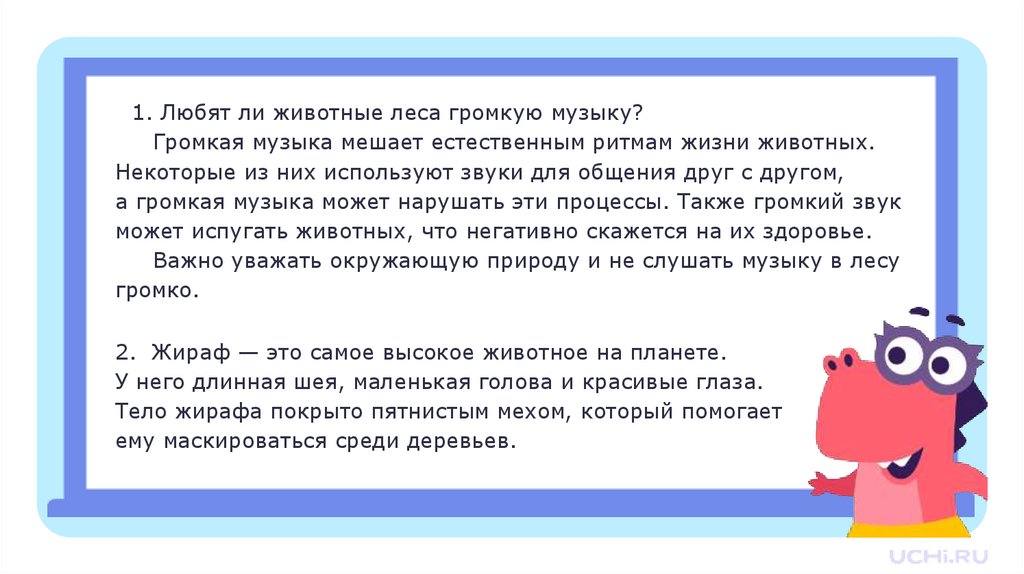 1. Любят ли животные леса громкую музыку?

Громкая музыка мешает естественным ритмам жизни животных. Некоторые из них используют звуки для общения друг с другом, а громкая музыка может нарушать эти процессы. Также громкий звук может испугать животных, что негативно скажется на их здоровье.

Важно уважать окружающую природу и не слушать музыку в лесу громко.

2. Жираф — это самое высокое животное на планете. У него длинная шея, маленькая голова и красивые глаза. Тело жирафа покрыто пятнистым мехом, который помогает ему маскироваться среди деревьев.

UCHi.RU